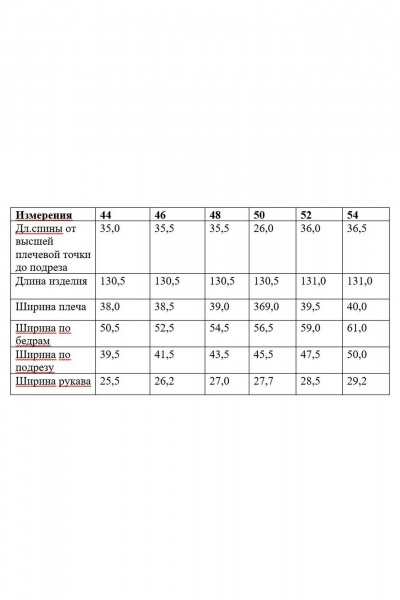 | Измерения | 44 | 46 | 48 | 50 | 52 | 54 |
|---|---|---|---|---|---|---|
| Дл.спины от высшей плечевой точки до подреза | 35,0 | 35,5 | 35,5 | 26,0 | 36,0 | 36,5 |
| Длина изделия | 130,5 | 130,5 | 130,5 | 130,5 | 131,0 | 131,0 |
| Ширина плеча | 38,0 | 38,5 | 39,0 | 369,0 | 39,5 | 40,0 |
| Ширина по бедрам | 50,5 | 52,5 | 54,5 | 56,5 | 59,0 | 61,0 |
| Ширина по подрезу | 39,5 | 41,5 | 43,5 | 45,5 | 47,5 | 50,0 |
| Ширина рукава | 25,5 | 26,2 | 27,0 | 27,7 | 28,5 | 29,2 |